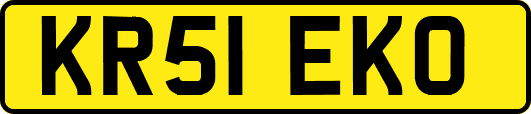 KR51 EKO